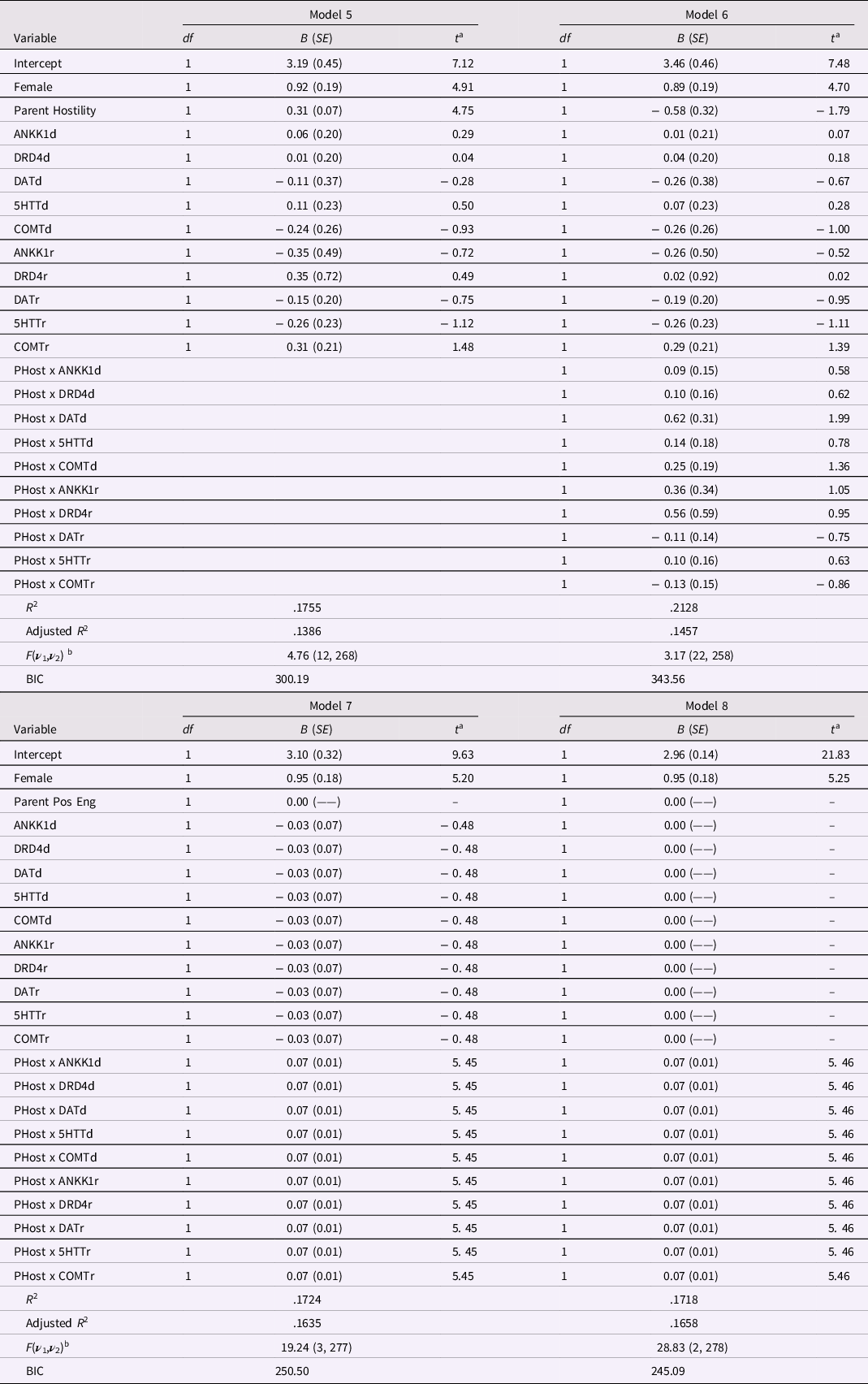 | Variable | Model 5 df | Model 5 B (SE) | Model 5 $t^a$ | Model 6 df | Model 6 B (SE) | Model 6 $t^a$ |
|---|---|---|---|---|---|---|
| Intercept | 1 | 3.19 (0.45) | 7.12 | 1 | 3.46 (0.46) | 7.48 |
| Female | 1 | 0.92 (0.19) | 4.91 | 1 | 0.89 (0.19) | 4.70 |
| Parent Hostility | 1 | 0.31 (0.07) | 4.75 | 1 | − 0.58 (0.32) | − 1.79 |
| ANKK1d | 1 | 0.06 (0.20) | 0.29 | 1 | 0.01 (0.21) | 0.07 |
| DRD4d | 1 | 0.01 (0.20) | 0.04 | 1 | 0.04 (0.20) | 0.18 |
| DATd | 1 | − 0.11 (0.37) | − 0.28 | 1 | − 0.26 (0.38) | − 0.67 |
| 5HTTd | 1 | 0.11 (0.23) | 0.50 | 1 | 0.07 (0.23) | 0.28 |
| COMTd | 1 | − 0.24 (0.26) | − 0.93 | 1 | − 0.26 (0.26) | − 1.00 |
| ANKK1r | 1 | − 0.35 (0.49) | − 0.72 | 1 | − 0.26 (0.50) | − 0.52 |
| DRD4r | 1 | 0.35 (0.72) | 0.49 | 1 | 0.02 (0.92) | 0.02 |
| DATr | 1 | − 0.15 (0.20) | − 0.75 | 1 | − 0.19 (0.20) | − 0.95 |
| 5HTTr | 1 | − 0.26 (0.23) | − 1.12 | 1 | − 0.26 (0.23) | − 1.11 |
| COMTr | 1 | 0.31 (0.21) | 1.48 | 1 | 0.29 (0.21) | 1.39 |
| PHost x ANKK1d | | | | 1 | 0.09 (0.15) | 0.58 |
| PHost x DRD4d | | | | 1 | 0.10 (0.16) | 0.62 |
| PHost x DATd | | | | 1 | 0.62 (0.31) | 1.99 |
| PHost x 5HTTd | | | | 1 | 0.14 (0.18) | 0.78 |
| PHost x COMTd | | | | 1 | 0.25 (0.19) | 1.36 |
| PHost x ANKK1r | | | | 1 | 0.36 (0.34) | 1.05 |
| PHost x DRD4r | | | | 1 | 0.56 (0.59) | 0.95 |
| PHost x DATr | | | | 1 | − 0.11 (0.14) | − 0.75 |
| PHost x 5HTTr | | | | 1 | 0.10 (0.16) | 0.63 |
| PHost x COMTr | | | | 1 | − 0.13 (0.15) | − 0.86 |
| $R^2$ | | .1755 | | | .2128 | |
| Adjusted $R^2$ | | .1386 | | | .1457 | |
| $F(\nu_1,\nu_2)$ $^b$ | | 4.76 (12, 268) | | | 3.17 (22, 258) | |
| BIC | | 300.19 | | | 343.56 | |

| Variable | Model 7 df | Model 7 B (SE) | Model 7 $t^a$ | Model 8 df | Model 8 B (SE) | Model 8 $t^a$ |
|---|---|---|---|---|---|---|
| Intercept | 1 | 3.10 (0.32) | 9.63 | 1 | 2.96 (0.14) | 21.83 |
| Female | 1 | 0.95 (0.18) | 5.20 | 1 | 0.95 (0.18) | 5.25 |
| Parent Pos Eng | 1 | 0.00 (——) | – | 1 | 0.00 (——) | – |
| ANKK1d | 1 | − 0.03 (0.07) | − 0.48 | 1 | 0.00 (——) | – |
| DRD4d | 1 | − 0.03 (0.07) | − 0. 48 | 1 | 0.00 (——) | – |
| DATd | 1 | − 0.03 (0.07) | − 0. 48 | 1 | 0.00 (——) | – |
| 5HTTd | 1 | − 0.03 (0.07) | − 0. 48 | 1 | 0.00 (——) | – |
| COMTd | 1 | − 0.03 (0.07) | − 0. 48 | 1 | 0.00 (——) | – |
| ANKK1r | 1 | − 0.03 (0.07) | − 0. 48 | 1 | 0.00 (——) | – |
| DRD4r | 1 | − 0.03 (0.07) | − 0. 48 | 1 | 0.00 (——) | – |
| DATr | 1 | − 0.03 (0.07) | − 0. 48 | 1 | 0.00 (——) | – |
| 5HTTr | 1 | − 0.03 (0.07) | − 0. 48 | 1 | 0.00 (——) | – |
| COMTr | 1 | − 0.03 (0.07) | − 0. 48 | 1 | 0.00 (——) | – |
| PHost x ANKK1d | 1 | 0.07 (0.01) | 5. 45 | 1 | 0.07 (0.01) | 5. 46 |
| PHost x DRD4d | 1 | 0.07 (0.01) | 5. 45 | 1 | 0.07 (0.01) | 5. 46 |
| PHost x DATd | 1 | 0.07 (0.01) | 5. 45 | 1 | 0.07 (0.01) | 5. 46 |
| PHost x 5HTTd | 1 | 0.07 (0.01) | 5. 45 | 1 | 0.07 (0.01) | 5. 46 |
| PHost x COMTd | 1 | 0.07 (0.01) | 5. 45 | 1 | 0.07 (0.01) | 5. 46 |
| PHost x ANKK1r | 1 | 0.07 (0.01) | 5. 45 | 1 | 0.07 (0.01) | 5. 46 |
| PHost x DRD4r | 1 | 0.07 (0.01) | 5. 45 | 1 | 0.07 (0.01) | 5. 46 |
| PHost x DATr | 1 | 0.07 (0.01) | 5. 45 | 1 | 0.07 (0.01) | 5. 46 |
| PHost x 5HTTr | 1 | 0.07 (0.01) | 5. 45 | 1 | 0.07 (0.01) | 5. 46 |
| PHost x COMTr | 1 | 0.07 (0.01) | 5.45 | 1 | 0.07 (0.01) | 5.46 |
| $R^2$ | | .1724 | | | .1718 | |
| Adjusted $R^2$ | | .1635 | | | .1658 | |
| $F(\nu_1,\nu_2)^b$ | | 19.24 (3, 277) | | | 28.83 (2, 278) | |
| BIC | | 250.50 | | | 245.09 | |